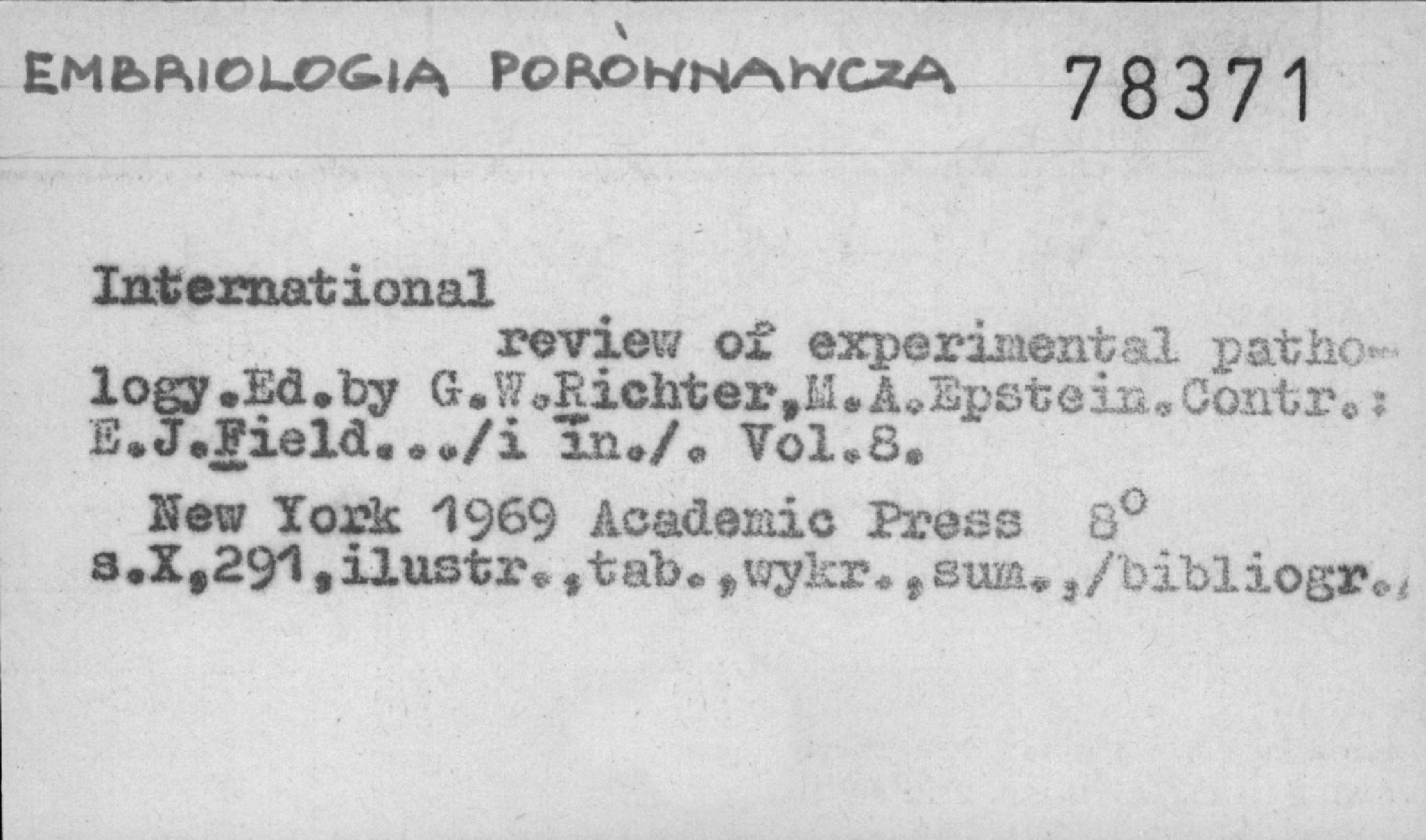 EMBRIOLOGIA PORÒWNAWCZA 78371

International

review of experimental pathology.Ed.by G.W.Richter,M.A.Epstein.Contr.: E.J.Field.../i in./. Vol.8.

New York 1969 Academic Press 8°
s.X,291,ilustr.,tab.,wykr.,sum.,/bibliogr./